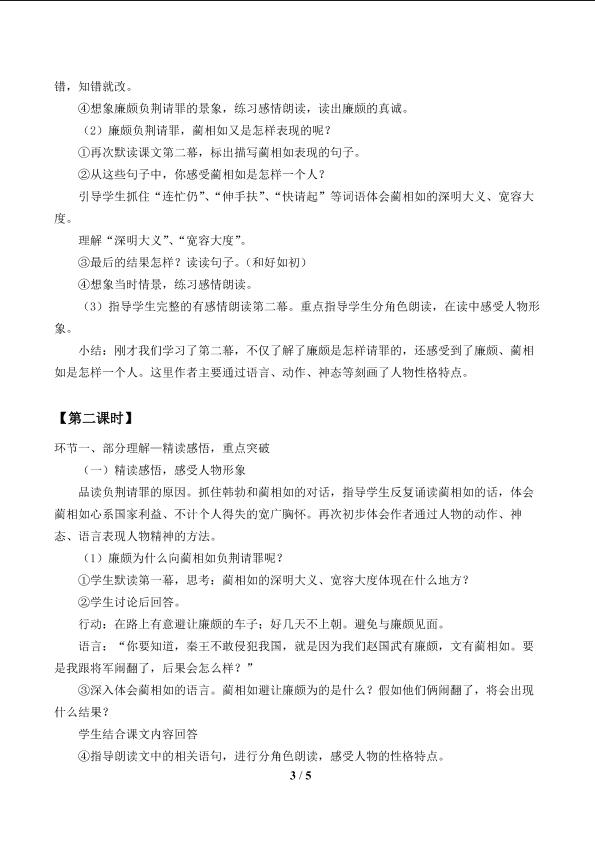 错，知错就改。

④想象廉颇负荆请罪的景象，练习感情朗读，读出廉颇的真诚。

（2）廉颇负荆请罪，蔺相如又是怎样表现的呢？

①再次默读课文第二幕，标出描写蔺相如表现的句子。

②从这些句子中，你感受蔺相如是怎样一个人？

引导学生抓住“连忙仍”、“伸手扶”、“快请起”等词语体会蔺相如的深明大义、宽容大度。

理解“深明大义”、“宽容大度”。

③最后的结果怎样？读读句子。（和好如初）

④想象当时情景，练习感情朗读。

（3）指导学生完整的有感情朗读第二幕。重点指导学生分角色朗读，在读中感受人物形象。

小结：刚才我们学习了第二幕，不仅了解了廉颇是怎样请罪的，还感受到了廉颇、蔺相如是怎样一个人。这里作者主要通过语言、动作、神态等刻画了人物性格特点。

【第二课时】

环节一、部分理解—精读感悟，重点突破

（一）精读感悟，感受人物形象

品读负荆请罪的原因。抓住韩勃和蔺相如的对话，指导学生反复诵读蔺相如的话，体会蔺相如心系国家利益、不计个人得失的宽广胸怀。再次初步体会作者通过人物的动作、神态、语言表现人物精神的方法。

（1）廉颇为什么向蔺相如负荆请罪呢？

①学生默读第一幕，思考：蔺相如的深明大义、宽容大度体现在什么地方？

②学生讨论后回答。

行动：在路上有意避让廉颇的车子；好几天不上朝。避免与廉颇见面。

语言：“你要知道，秦王不敢侵犯我国，就是因为我们赵国武有廉颇，文有蔺相如。要是我跟将军闹翻了，后果会怎么样？”

③深入体会蔺相如的语言。蔺相如避让廉颇为的是什么？假如他们俩闹翻了，将会出现什么结果？

学生结合课文内容回答

④指导朗读文中的相关语句，进行分角色朗读，感受人物的性格特点。

3 / 5